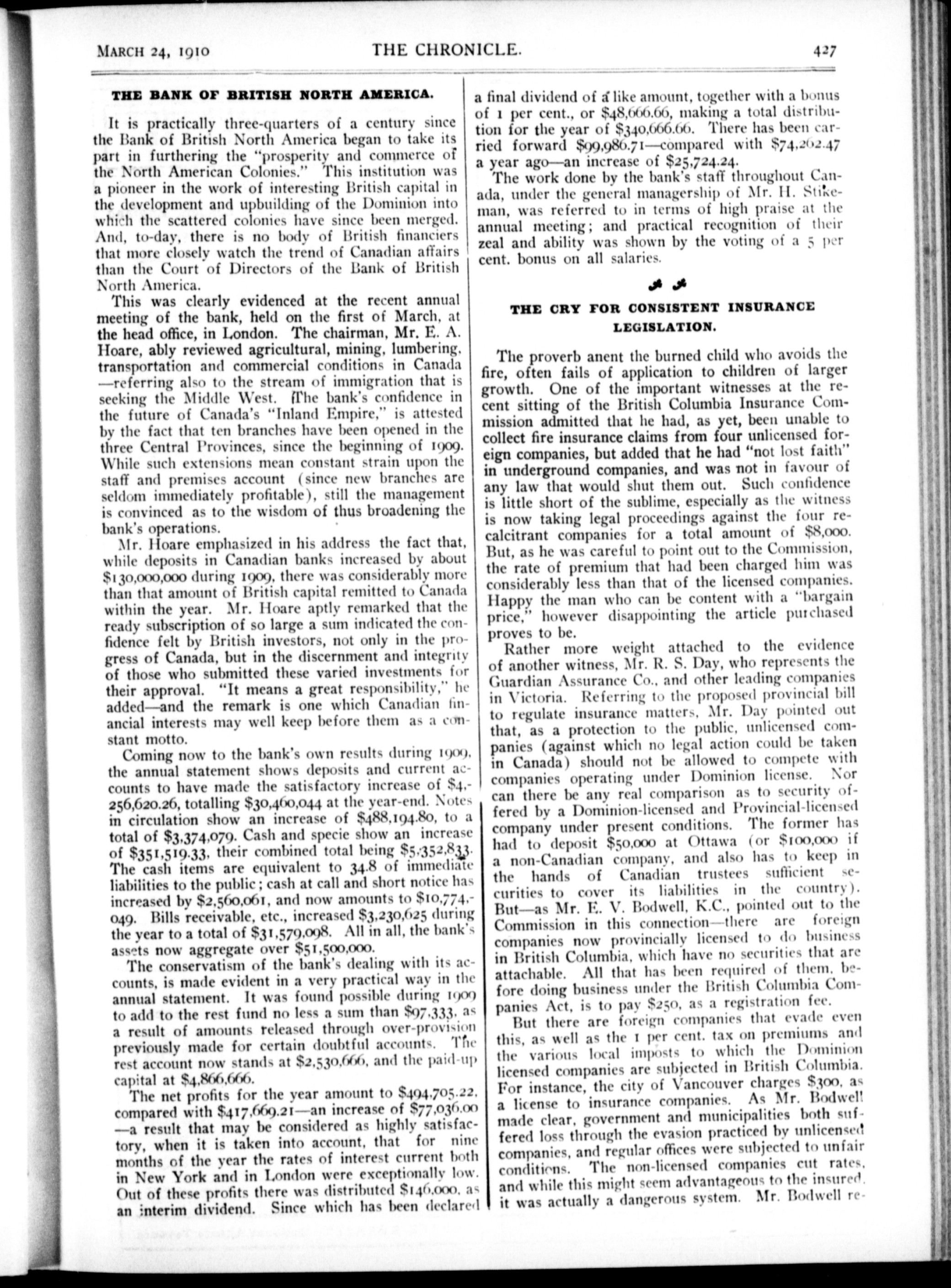 MARCH 24, 1910 THE CHRONICLE. 427

THE BANK OF BRITISH NORTH AMERICA.

It is practically three-quarters of a century since the Bank of British North America began to take its part in furthering the "prosperity and commerce of the North American Colonies." This institution was a pioneer in the work of interesting British capital in the development and upbuilding of the Dominion into which the scattered colonies have since been merged. And, to-day, there is no body of British financiers that more closely watch the trend of Canadian affairs than the Court of Directors of the Bank of British North America.

This was clearly evidenced at the recent annual meeting of the bank, held on the first of March, at the head office, in London. The chairman, Mr. E. A. Hoare, ably reviewed agricultural, mining, lumbering, transportation and commercial conditions in Canada —referring also to the stream of immigration that is seeking the Middle West. The bank's confidence in the future of Canada's "Inland Empire," is attested by the fact that ten branches have been opened in the three Central Provinces, since the beginning of 1909. While such extensions mean constant strain upon the staff and premises account (since new branches are seldom immediately profitable), still the management is convinced as to the wisdom of thus broadening the bank's operations.

Mr. Hoare emphasized in his address the fact that, while deposits in Canadian banks increased by about $130,000,000 during 1909, there was considerably more than that amount of British capital remitted to Canada within the year. Mr. Hoare aptly remarked that the ready subscription of so large a sum indicated the confidence felt by British investors, not only in the progress of Canada, but in the discernment and integrity of those who submitted these varied investments for their approval. "It means a great responsibility," he added—and the remark is one which Canadian financial interests may well keep before them as a constant motto.

Coming now to the bank's own results during 1909, the annual statement shows deposits and current accounts to have made the satisfactory increase of $4,256,620.26, totalling $30,460,044 at the year-end. Notes in circulation show an increase of $488,194.80, to a total of $3,374,079. Cash and specie show an increase of $351,519.33, their combined total being $5,352,833. The cash items are equivalent to 34.8 of immediate liabilities to the public; cash at call and short notice has increased by $2,560,061, and now amounts to $10,774,049. Bills receivable, etc., increased $3,230,625 during the year to a total of $31,579,098. All in all, the bank's assets now aggregate over $51,500,000.

The conservatism of the bank's dealing with its accounts, is made evident in a very practical way in the annual statement. It was found possible during 1909 to add to the rest fund no less a sum than $97,333, as a result of amounts released through over-provision previously made for certain doubtful accounts. The rest account now stands at $2,530,666, and the paid-up capital at $4,866,666.

The net profits for the year amount to $494,705.22, compared with $417,669.21—an increase of $77,036.00 —a result that may be considered as highly satisfactory, when it is taken into account, that for nine months of the year the rates of interest current both in New York and in London were exceptionally low. Out of these profits there was distributed $146,000, as an interim dividend. Since which has been declared a final dividend of a like amount, together with a bonus of 1 per cent., or $48,666.66, making a total distribution for the year of $340,666.66. There has been carried forward $99,986.71—compared with $74,262.47 a year ago—an increase of $25,724.24.

The work done by the bank's staff throughout Canada, under the general managership of Mr. H. Stikeman, was referred to in terms of high praise at the annual meeting; and practical recognition of their zeal and ability was shown by the voting of a 5 per cent. bonus on all salaries.

THE CRY FOR CONSISTENT INSURANCE LEGISLATION.

The proverb anent the burned child who avoids the fire, often fails of application to children of larger growth. One of the important witnesses at the recent sitting of the British Columbia Insurance Commission admitted that he had, as yet, been unable to collect fire insurance claims from four unlicensed foreign companies, but added that he had "not lost faith" in underground companies, and was not in favour of any law that would shut them out. Such confidence is little short of the sublime, especially as the witness is now taking legal proceedings against the four recalcitrant companies for a total amount of $8,000. But, as he was careful to point out to the Commission, the rate of premium that had been charged him was considerably less than that of the licensed companies. Happy the man who can be content with a "bargain price," however disappointing the article purchased proves to be.

Rather more weight attached to the evidence of another witness, Mr. R. S. Day, who represents the Guardian Assurance Co., and other leading companies in Victoria. Referring to the proposed provincial bill to regulate insurance matters, Mr. Day pointed out that, as a protection to the public, unlicensed companies (against which no legal action could be taken in Canada) should not be allowed to compete with companies operating under Dominion license. Nor can there be any real comparison as to security offered by a Dominion-licensed and Provincial-licensed company under present conditions. The former has had to deposit $50,000 at Ottawa (or $100,000 if a non-Canadian company, and also has to keep in the hands of Canadian trustees sufficient securities to cover its liabilities in the country). But—as Mr. E. V. Bodwell, K.C., pointed out to the Commission in this connection—there are foreign companies now provincially licensed to do business in British Columbia, which have no securities that are attachable. All that has been required of them, before doing business under the British Columbia Companies Act, is to pay $250, as a registration fee.

But there are foreign companies that evade even this, as well as the 1 per cent. tax on premiums and the various local imposts to which the Dominion licensed companies are subjected in British Columbia. For instance, the city of Vancouver charges $300, as a license to insurance companies. As Mr. Bodwell made clear, government and municipalities both suffered loss through the evasion practiced by unlicensed companies, and regular offices were subjected to unfair conditions. The non-licensed companies cut rates, and while this might seem advantageous to the insured, it was actually a dangerous system. Mr. Bodwell re-